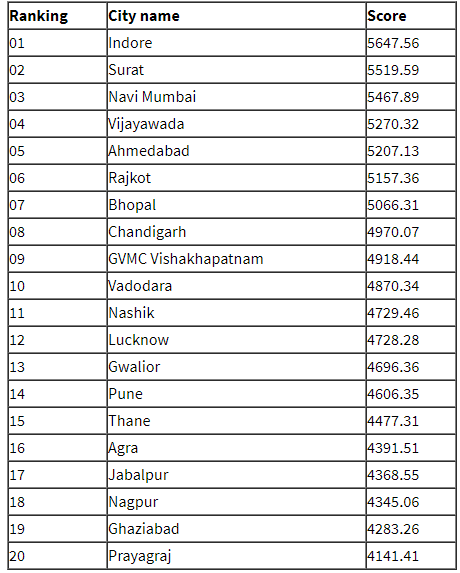 | Ranking | City name | Score |
|---|---|---|
| 01 | Indore | 5647.56 |
| 02 | Surat | 5519.59 |
| 03 | Navi Mumbai | 5467.89 |
| 04 | Vijayawada | 5270.32 |
| 05 | Ahmedabad | 5207.13 |
| 06 | Rajkot | 5157.36 |
| 07 | Bhopal | 5066.31 |
| 08 | Chandigarh | 4970.07 |
| 09 | GVMC Vishakhapatnam | 4918.44 |
| 10 | Vadodara | 4870.34 |
| 11 | Nashik | 4729.46 |
| 12 | Lucknow | 4728.28 |
| 13 | Gwalior | 4696.36 |
| 14 | Pune | 4606.35 |
| 15 | Thane | 4477.31 |
| 16 | Agra | 4391.51 |
| 17 | Jabalpur | 4368.55 |
| 18 | Nagpur | 4345.06 |
| 19 | Ghaziabad | 4283.26 |
| 20 | Prayagraj | 4141.41 |